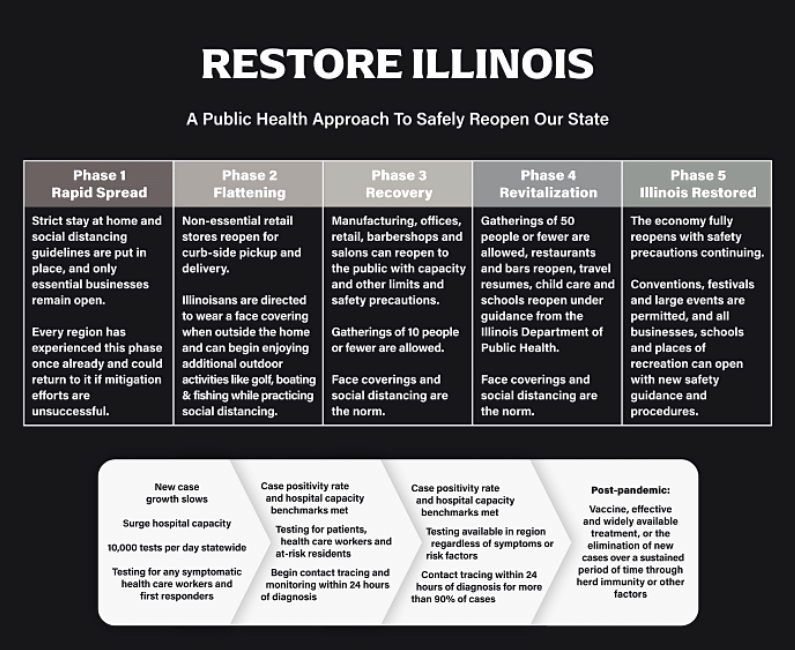 RESTORE ILLINOIS

A Public Health Approach To Safely Reopen Our State

| Phase 1 Rapid Spread | Phase 2 Flattening | Phase 3 Recovery | Phase 4 Revitalization | Phase 5 Illinois Restored |
|---|---|---|---|---|
| Strict stay at home and social distancing guidelines are put in place, and only essential businesses remain open. Every region has experienced this phase once already and could return to it if mitigation efforts are unsuccessful. | Non-essential retail stores reopen for curb-side pickup and delivery. Illinoisans are directed to wear a face covering when outside the home and can begin enjoying additional outdoor activities like golf, boating & fishing while practicing social distancing. | Manufacturing, offices, retail, barbershops and salons can reopen to the public with capacity and other limits and safety precautions. Gatherings of 10 people or fewer are allowed. Face coverings and social distancing are the norm. | Gatherings of 50 people or fewer are allowed, restaurants and bars reopen, travel resumes, child care and schools reopen under guidance from the Illinois Department of Public Health. Face coverings and social distancing are the norm. | The economy fully reopens with safety precautions continuing. Conventions, festivals and large events are permitted, and all businesses, schools and places of recreation can open with new safety guidance and procedures. |

New case growth slows

Surge hospital capacity

10,000 tests per day statewide

Testing for any symptomatic health care workers and first responders

Case positivity rate and hospital capacity benchmarks met

Testing for patients, health care workers and at-risk residents

Begin contact tracing and monitoring within 24 hours of diagnosis

Case positivity rate and hospital capacity benchmarks met

Testing available in region regardless of symptoms or risk factors

Contact tracing within 24 hours of diagnosis for more than 90% of cases

Post-pandemic:

Vaccine, effective and widely available treatment, or the elimination of new cases over a sustained period of time through herd immunity or other factors